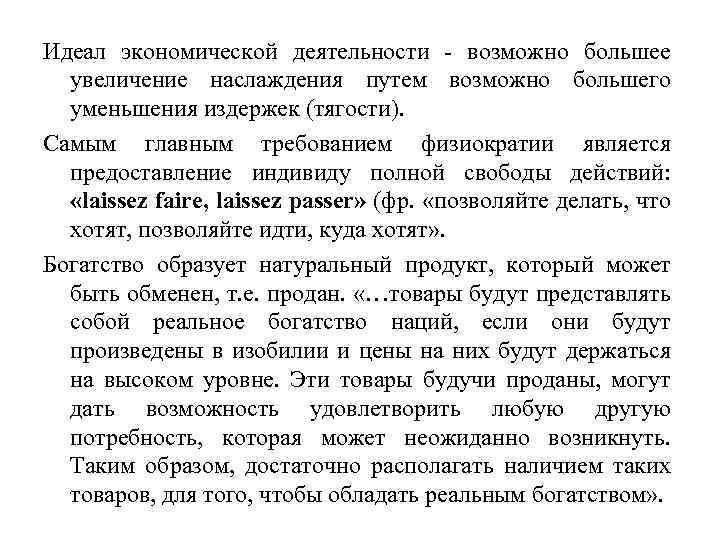 Идеал экономической деятельности - возможно большее увеличение наслаждения путем возможно большего уменьшения издержек (тягости).

Самым главным требованием физиократии является предоставление индивиду полной свободы действий: «laissez faire, laissez passer» (фр. «позволяйте делать, что хотят, позволяйте идти, куда хотят».

Богатство образует натуральный продукт, который может быть обменен, т.е. продан. «…товары будут представлять собой реальное богатство наций, если они будут произведены в изобилии и цены на них будут держаться на высоком уровне. Эти товары будучи проданы, могут дать возможность удовлетворить любую другую потребность, которая может неожиданно возникнуть. Таким образом, достаточно располагать наличием таких товаров, для того, чтобы обладать реальным богатством».